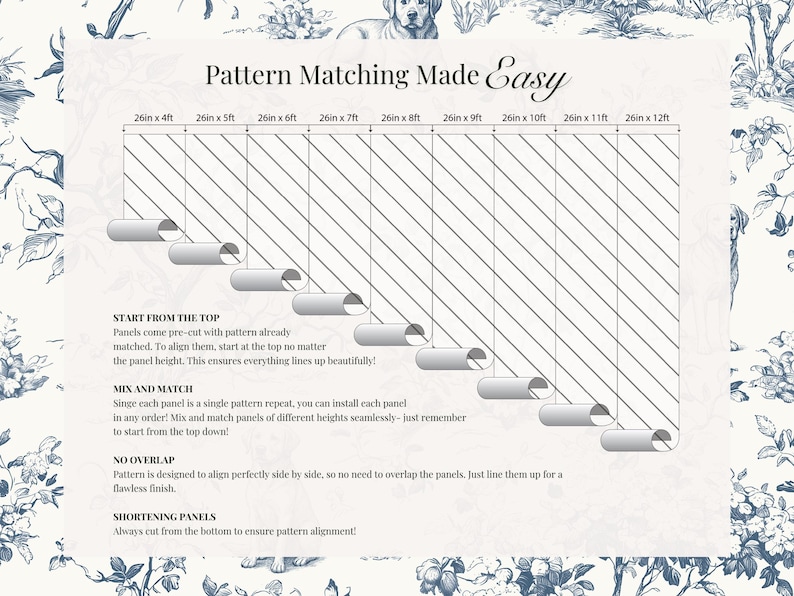 Pattern Matching Made Easy

26in x 4ft
26in x 5ft
26in x 6ft
26in x 7ft
26in x 8ft
26in x 9ft
26in x 10ft
26in x 11ft
26in x 12ft

START FROM THE TOP
Panels come pre-cut with pattern already matched. To align them, start at the top no matter the panel height. This ensures everything lines up beautifully!

MIX AND MATCH
Singe each panel is a single pattern repeat, you can install each panel in any order! Mix and match panels of different heights seamlessly- just remember to start from the top down!

NO OVERLAP
Pattern is designed to align perfectly side by side, so no need to overlap the panels. Just line them up for a flawless finish.

SHORTENING PANELS
Always cut from the bottom to ensure pattern alignment!